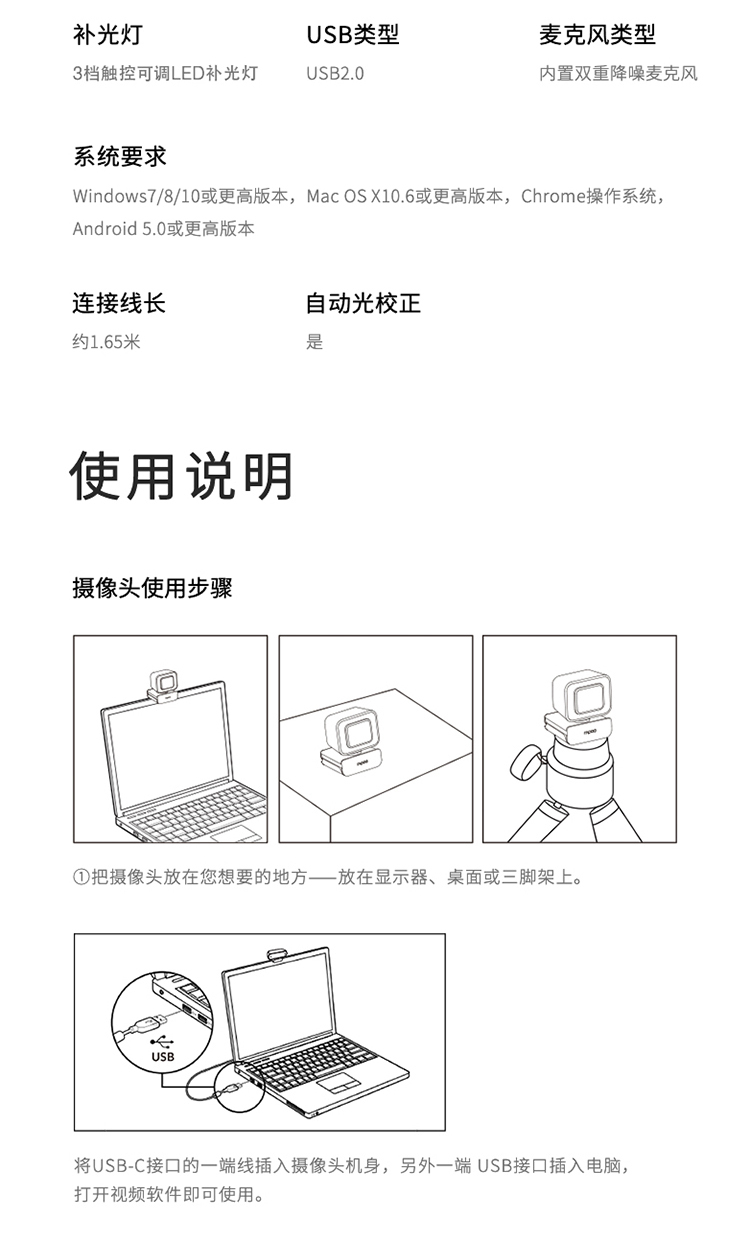 补光灯
3档触控可调LED补光灯

USB类型
USB2.0

麦克风类型
内置双重降噪麦克风

系统要求
Windows7/8/10或更高版本，Mac OS X10.6或更高版本，Chrome操作系统，Android 5.0或更高版本

连接线长
约1.65米

自动光校正
是

使用说明

摄像头使用步骤

①把摄像头放在您想要的地方——放在显示器、桌面或三脚架上。

USB

将USB-C接口的一端线插入摄像头机身，另外一端 USB接口插入电脑，打开视频软件即可使用。